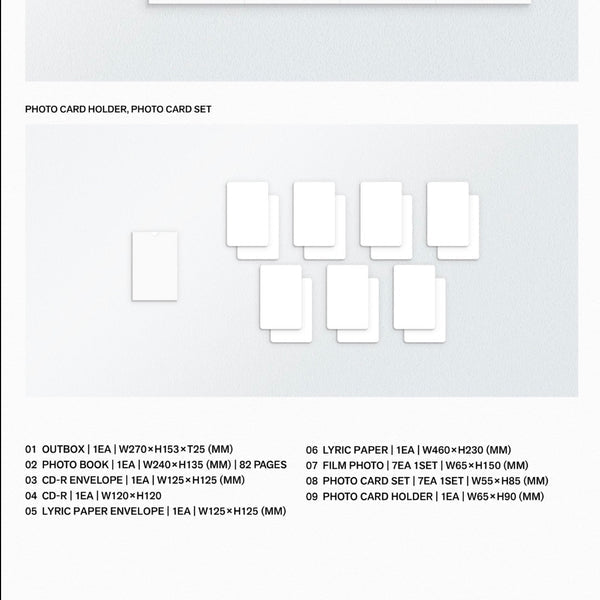 PHOTO CARD HOLDER, PHOTO CARD SET

01 OUTBOX | 1EA | W270×H153×T25 (MM)
02 PHOTO BOOK | 1EA | W240×H135 (MM) | 82 PAGES
03 CD-R ENVELOPE | 1EA | W125×H125 (MM)
04 CD-R | 1EA | W120×H120
05 LYRIC PAPER ENVELOPE | 1EA | W125×H125 (MM)

06 LYRIC PAPER | 1EA | W460×H230 (MM)
07 FILM PHOTO | 7EA 1SET | W65×H150 (MM)
08 PHOTO CARD SET | 7EA 1SET | W55×H85 (MM)
09 PHOTO CARD HOLDER | 1EA | W65×H90 (MM)